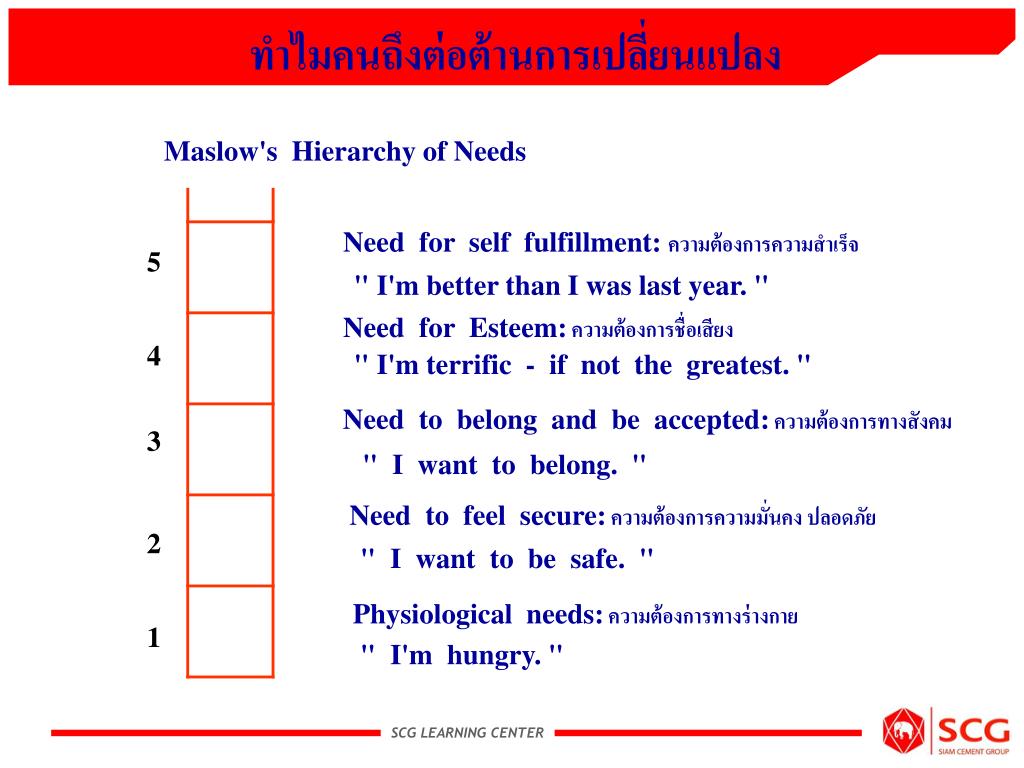 ทำไมคนถึงต่อต้านการเปลี่ยนแปลง

Maslow's Hierarchy of Needs

5

Need for self fulfillment: ความต้องการความสำเร็จ
" I'm better than I was last year. "

4

Need for Esteem: ความต้องการชื่อเสียง
" I'm terrific - if not the greatest. "

3

Need to belong and be accepted: ความต้องการทางสังคม
" I want to belong. "

2

Need to feel secure: ความต้องการความมั่นคง ปลอดภัย
" I want to be safe. "

1

Physiological needs: ความต้องการทางร่างกาย
" I'm hungry. "

SCG LEARNING CENTER

SCG
SIAM CEMENT GROUP